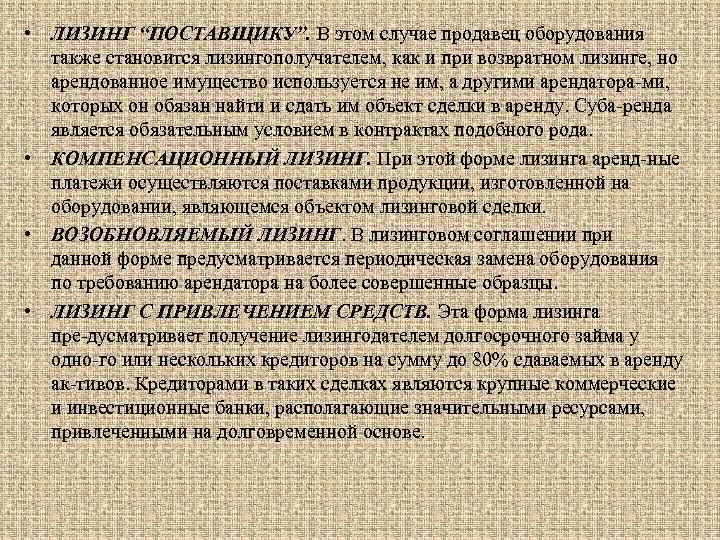 • ЛИЗИНГ "ПОСТАВЩИКУ". В этом случае продавец оборудования также становится лизингополучателем, как и при возвратном лизинге, но арендованное имущество используется не им, а другими арендатора-ми, которых он обязан найти и сдать им объект сделки в аренду. Суба-ренда является обязательным условием в контрактах подобного рода.

• КОМПЕНСАЦИОННЫЙ ЛИЗИНГ. При этой форме лизинга аренд-ные платежи осуществляются поставками продукции, изготовленной на оборудовании, являющемся объектом лизинговой сделки.

• ВОЗОБНОВЛЯЕМЫЙ ЛИЗИНГ . В лизинговом соглашении при данной форме предусматривается периодическая замена оборудования по требованию арендатора на более совершенные образцы.

• ЛИЗИНГ С ПРИВЛЕЧЕНИЕМ СРЕДСТВ. Эта форма лизинга пре-дусматривает получение лизингодателем долгосрочного займа у одно-го или нескольких кредиторов на сумму до 80% сдаваемых в аренду ак-тивов. Кредиторами в таких сделках являются крупные коммерческие и инвестиционные банки, располагающие значительными ресурсами, привлеченными на долговременной основе.